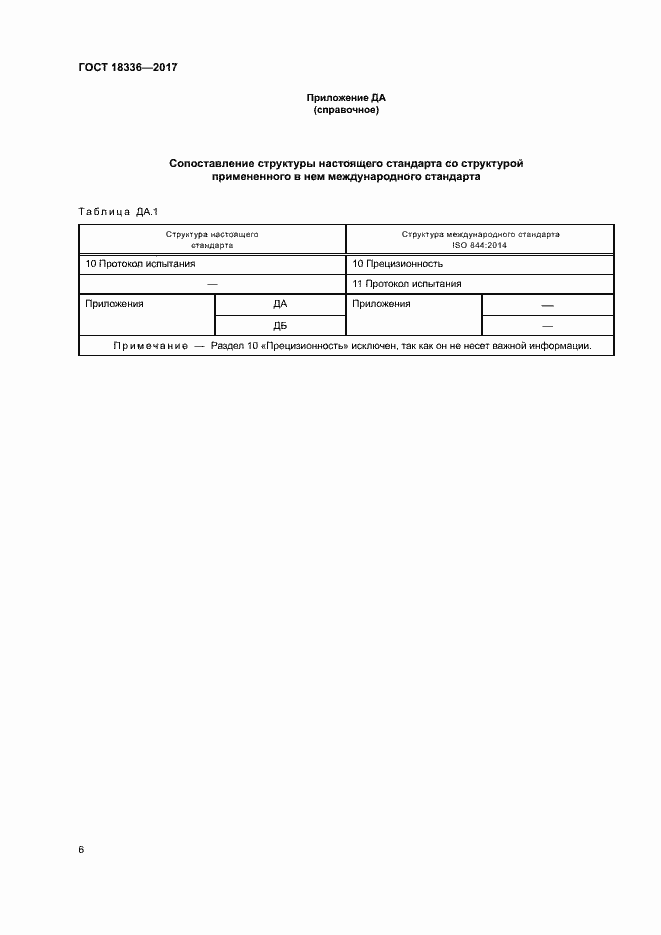 ГОСТ 18336—2017

Приложение ДА
(справочное)

Сопоставление структуры настоящего стандарта со структурой примененного в нем международного стандарта

Таблица ДА.1

| Структура настоящего стандарта | | Структура международного стандарта ISO 844:2014 | |
|---|---|---|---|
| 10 Протокол испытания | | 10 Прецизионность | |
| — | | 11 Протокол испытания | |
| Приложения | ДА | Приложения | — |
| | ДБ | | — |
| Примечание — Раздел 10 «Прецизионность» исключен, так как он не несет важной информации. | | | |

6